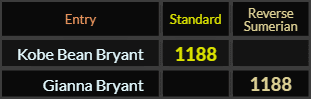 | Entry | Standard | Reverse Sumerian |
|---|---|---|
| Kobe Bean Bryant | 1188 | |
| Gianna Bryant | | 1188 |